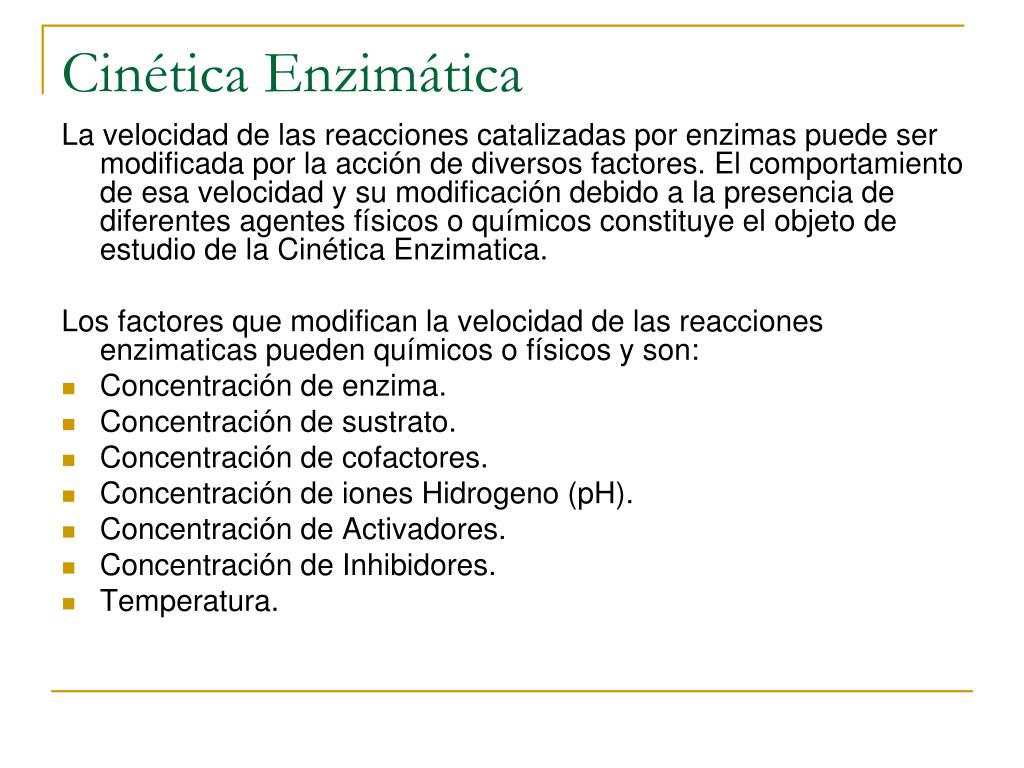 Cinética Enzimática

La velocidad de las reacciones catalizadas por enzimas puede ser modificada por la acción de diversos factores. El comportamiento de esa velocidad y su modificación debido a la presencia de diferentes agentes físicos o químicos constituye el objeto de estudio de la Cinética Enzimatica.

Los factores que modifican la velocidad de las reacciones enzimaticas pueden químicos o físicos y son:

- Concentración de enzima.
- Concentración de sustrato.
- Concentración de cofactores.
- Concentración de iones Hidrogeno (pH).
- Concentración de Activadores.
- Concentración de Inhibidores.
- Temperatura.